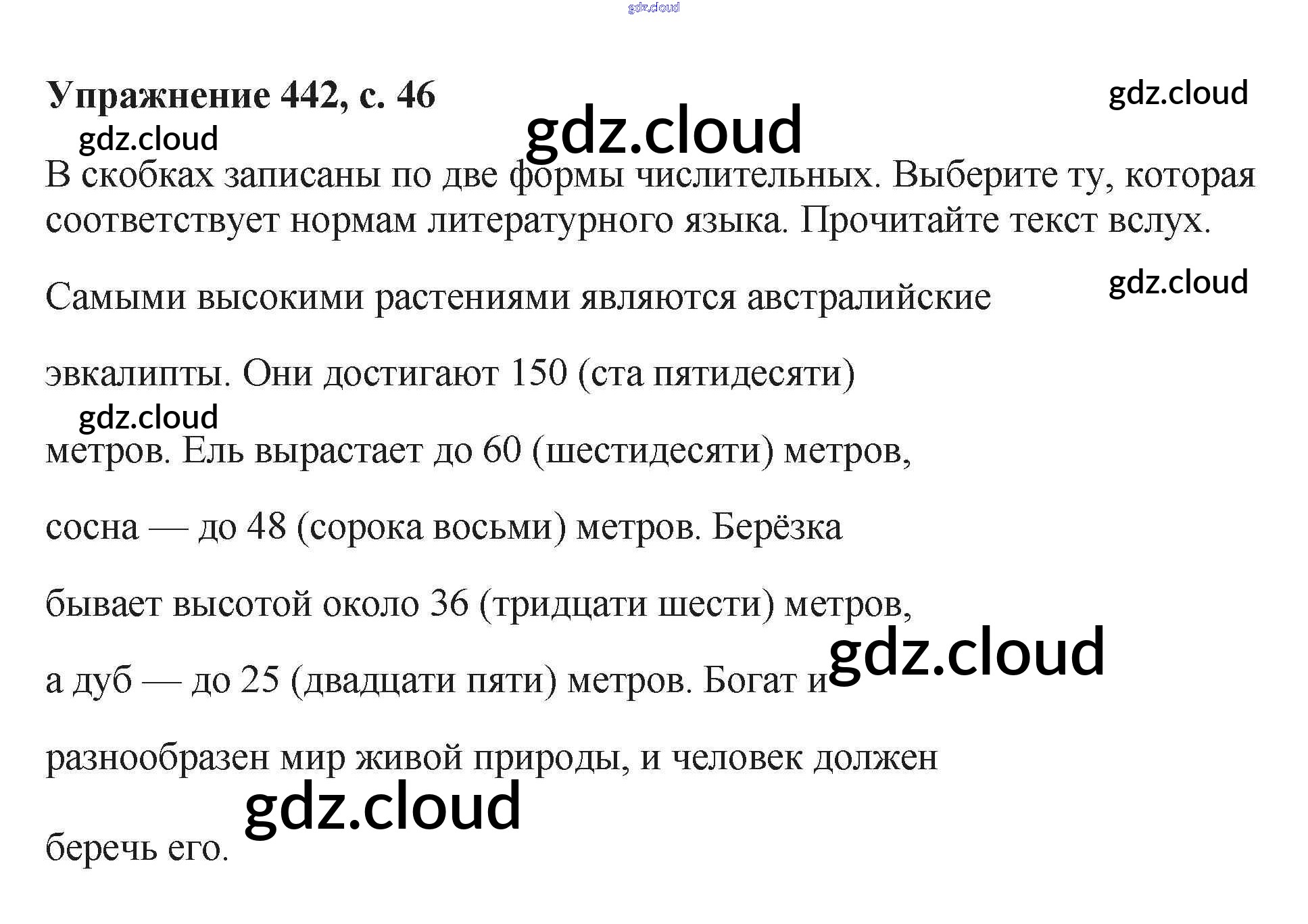 Упражнение 442, с. 46

В скобках записаны по две формы числительных. Выберите ту, которая соответствует нормам литературного языка. Прочитайте текст вслух.

Самыми высокими растениями являются австралийские эвкалипты. Они достигают 150 (ста пятидесяти) метров. Ель вырастает до 60 (шестидесяти) метров, сосна — до 48 (сорока восьми) метров. Берёзка бывает высотой около 36 (тридцати шести) метров, а дуб — до 25 (двадцати пяти) метров. Богат и разнообразен мир живой природы, и человек должен беречь его.

gdz.cloud